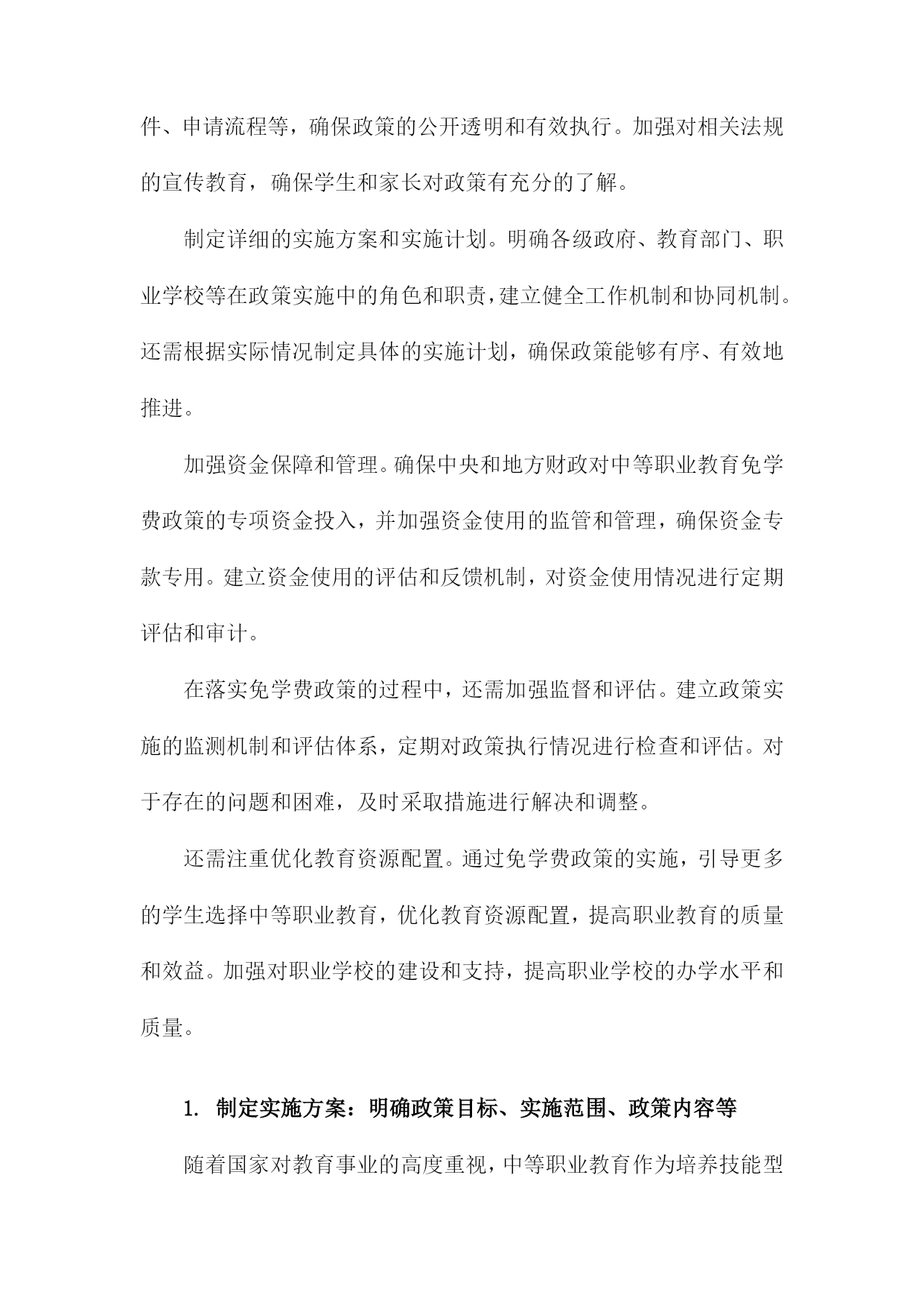 件、申请流程等，确保政策的公开透明和有效执行。加强对相关法规的宣传教育，确保学生和家长对政策有充分的了解。

制定详细的实施方案和实施计划。明确各级政府、教育部门、职业学校等在政策实施中的角色和职责，建立健全工作机制和协同机制。还需根据实际情况制定具体的实施计划，确保政策能够有序、有效地推进。

加强资金保障和管理。确保中央和地方财政对中等职业教育免学费政策的专项资金投入，并加强资金使用的监管和管理，确保资金专款专用。建立资金使用的评估和反馈机制，对资金使用情况进行定期评估和审计。

在落实免学费政策的过程中，还需加强监督和评估。建立政策实施的监测机制和评估体系，定期对政策执行情况进行检查和评估。对于存在的问题和困难，及时采取措施进行解决和调整。

还需注重优化教育资源配置。通过免学费政策的实施，引导更多的学生选择中等职业教育，优化教育资源配置，提高职业教育的质量和效益。加强对职业学校的建设和支持，提高职业学校的办学水平和质量。

1. 制定实施方案：明确政策目标、实施范围、政策内容等

随着国家对教育事业的高度重视，中等职业教育作为培养技能型